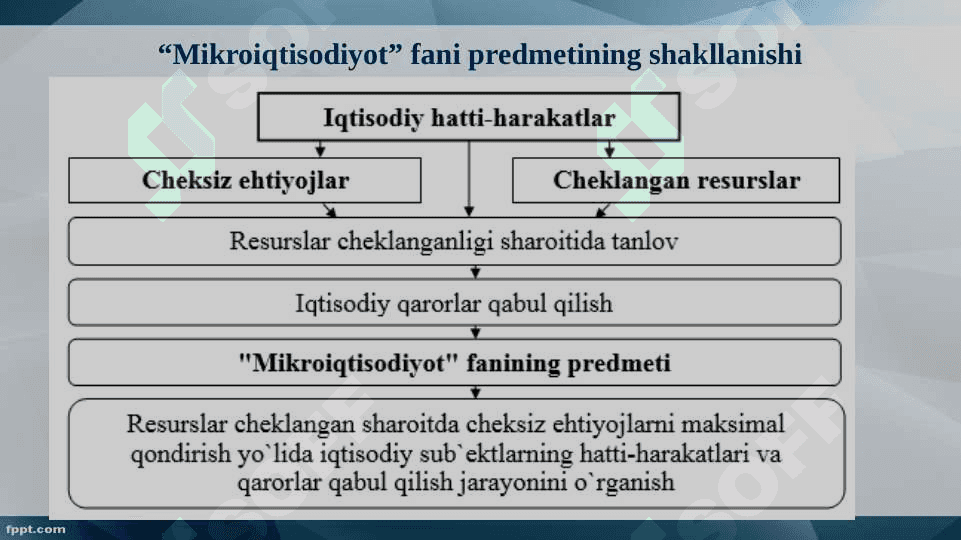 “Mikroiqtisodiyot” fani predmetining shakllanishi

Iqtisodiy hatti-harakatlar

Cheksiz ehtiyojlar

Cheklangan resurslar

Resurslar cheklanganligi sharoitida tanlov

Iqtisodiy qarorlar qabul qilish

"Mikroiqtisodiyot" fanining predmeti

Resurslar cheklangan sharoitda cheksiz ehtiyojlarni maksimal qondirish yo`lida iqtisodiy sub`ektlarning hatti-harakatlari va qarorlar qabul qilish jarayonini o`rganish

fppt.com